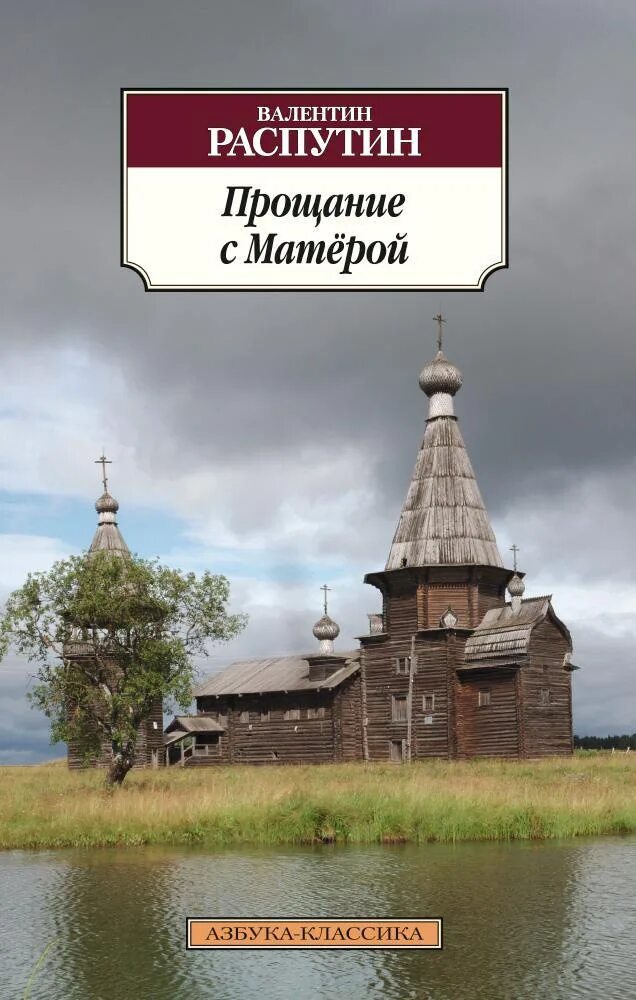 ВАЛЕНТИН
РАСПУТИН

Прощание
с Матёрой

АЗБУКА-КЛАССИКА